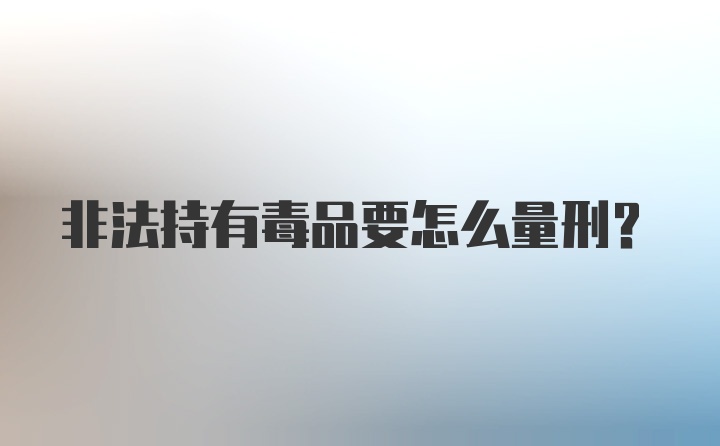 非法持有毒品要怎么量刑?